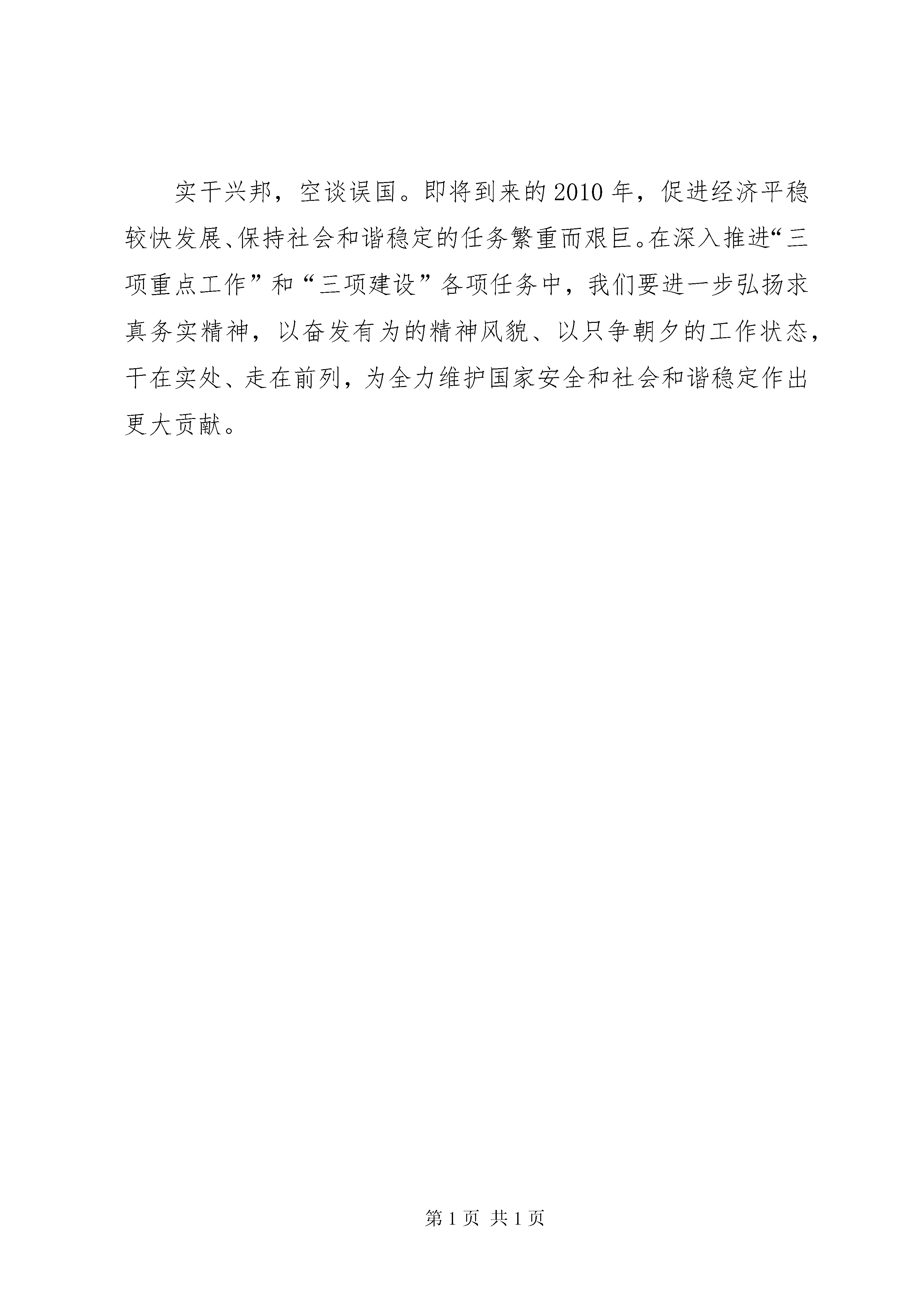 实干兴邦，空谈误国。即将到来的2010年，促进经济平稳较快发展、保持社会和谐稳定的任务繁重而艰巨。在深入推进“三项重点工作”和“三项建设”各项任务中，我们要进一步弘扬求真务实精神，以奋发有为的精神风貌、以只争朝夕的工作状态，干在实处、走在前列，为全力维护国家安全和社会和谐稳定作出更大贡献。

第1页 共1页